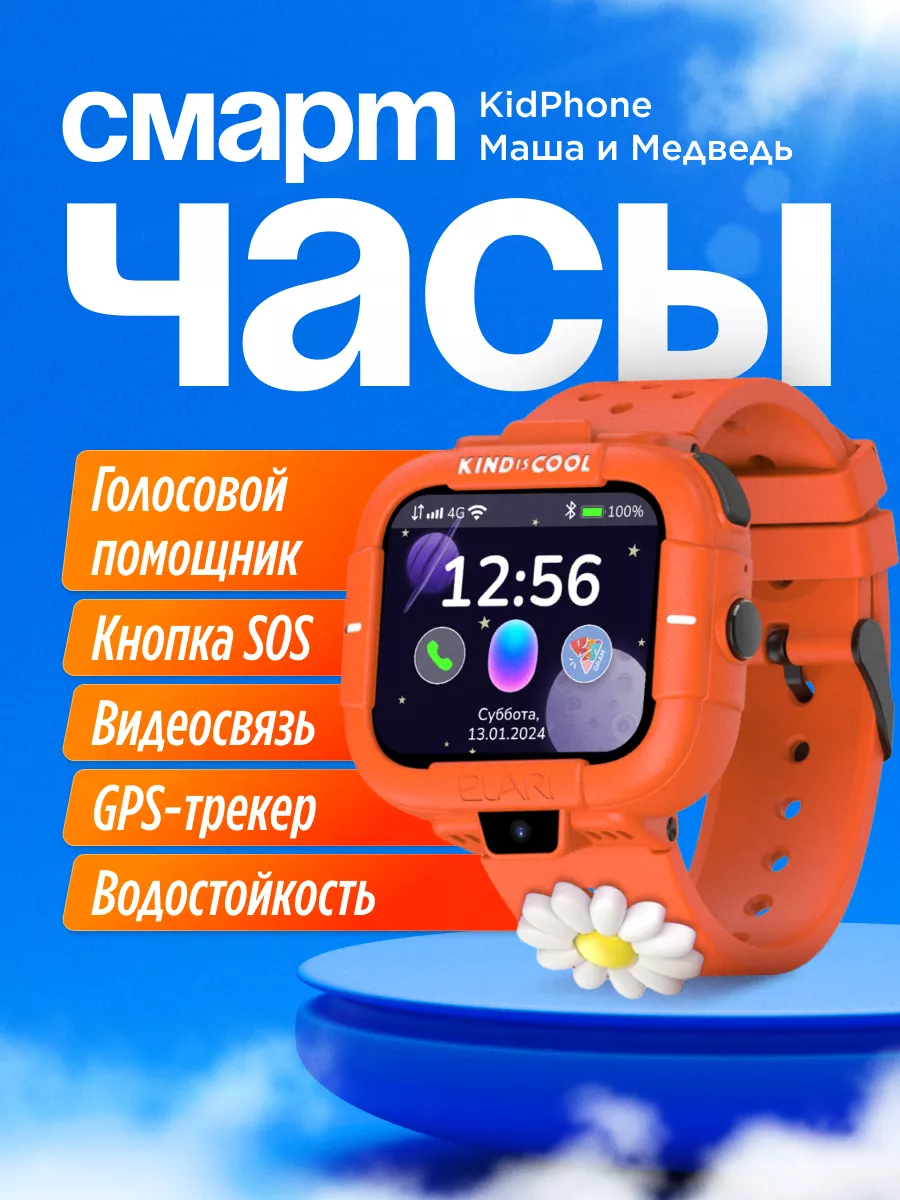 смарт
KidPhone
Маша и Медведь
часы

Голосовой помощник
Кнопка SOS
Видеосвязь
GPS-трекер
Водостойкость

KIND IS COOL
4G
100%
12:56
Суббота,
13.01.2024
ELARI